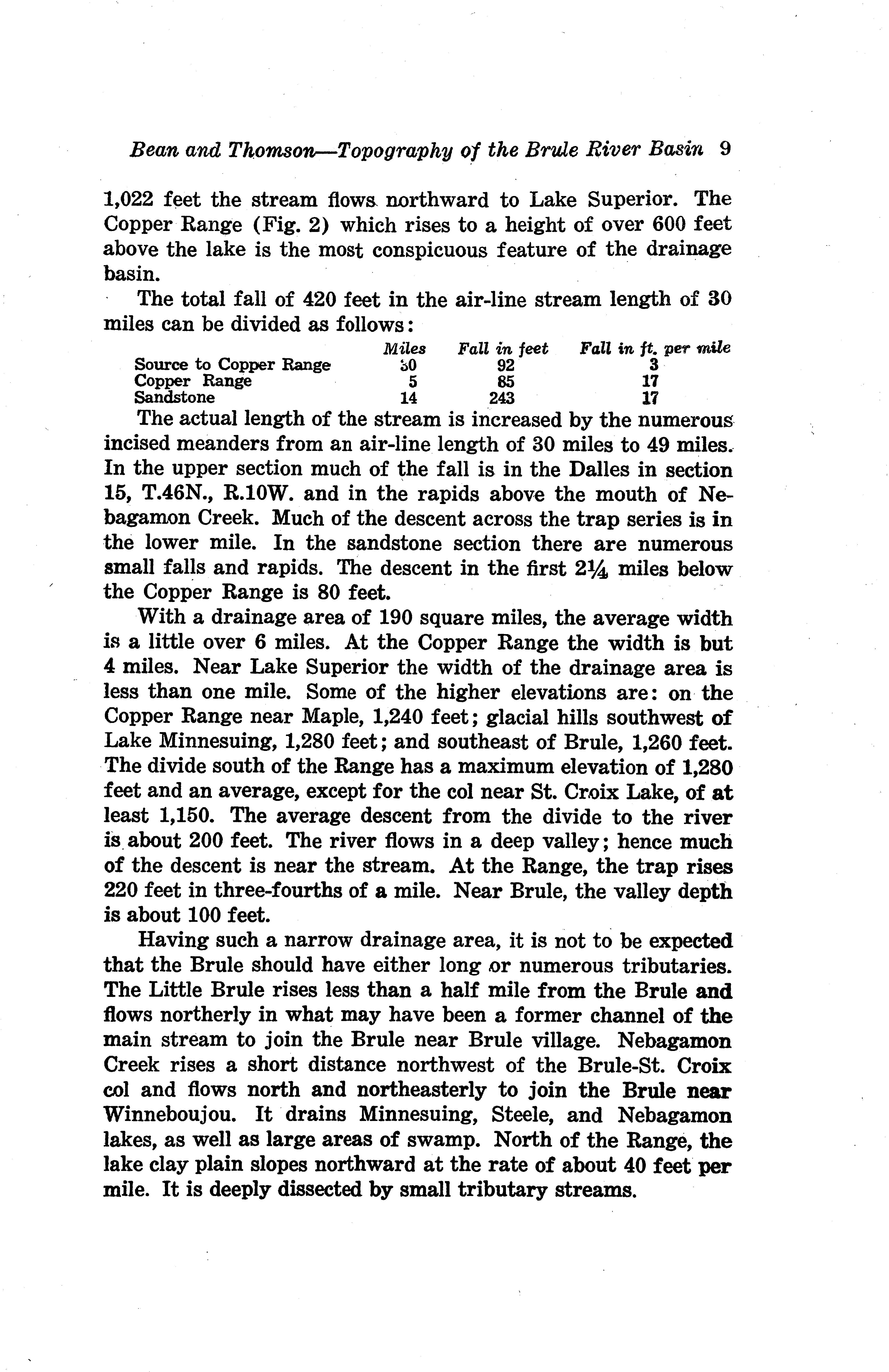 Bean and Thomson—Topography of the Brule River Basin 9

1,022 feet the stream flows northward to Lake Superior. The Copper Range (Fig. 2) which rises to a height of over 600 feet above the lake is the most conspicuous feature of the drainage basin.

The total fall of 420 feet in the air-line stream length of 30 miles can be divided as follows:

| | Miles | Fall in feet | Fall in ft. per mile |
|---|---|---|---|
| Source to Copper Range | 30 | 92 | 3 |
| Copper Range | 5 | 85 | 17 |
| Sandstone | 14 | 243 | 17 |

The actual length of the stream is increased by the numerous incised meanders from an air-line length of 30 miles to 49 miles. In the upper section much of the fall is in the Dalles in section 15, T.46N., R.10W. and in the rapids above the mouth of Nebagamon Creek. Much of the descent across the trap series is in the lower mile. In the sandstone section there are numerous small falls and rapids. The descent in the first $2\frac{1}{4}$ miles below the Copper Range is 80 feet.

With a drainage area of 190 square miles, the average width is a little over 6 miles. At the Copper Range the width is but 4 miles. Near Lake Superior the width of the drainage area is less than one mile. Some of the higher elevations are: on the Copper Range near Maple, 1,240 feet; glacial hills southwest of Lake Minnesuing, 1,280 feet; and southeast of Brule, 1,260 feet. The divide south of the Range has a maximum elevation of 1,280 feet and an average, except for the col near St. Croix Lake, of at least 1,150. The average descent from the divide to the river is about 200 feet. The river flows in a deep valley; hence much of the descent is near the stream. At the Range, the trap rises 220 feet in three-fourths of a mile. Near Brule, the valley depth is about 100 feet.

Having such a narrow drainage area, it is not to be expected that the Brule should have either long or numerous tributaries. The Little Brule rises less than a half mile from the Brule and flows northerly in what may have been a former channel of the main stream to join the Brule near Brule village. Nebagamon Creek rises a short distance northwest of the Brule-St. Croix col and flows north and northeasterly to join the Brule near Winneboujou. It drains Minnesuing, Steele, and Nebagamon lakes, as well as large areas of swamp. North of the Range, the lake clay plain slopes northward at the rate of about 40 feet per mile. It is deeply dissected by small tributary streams.